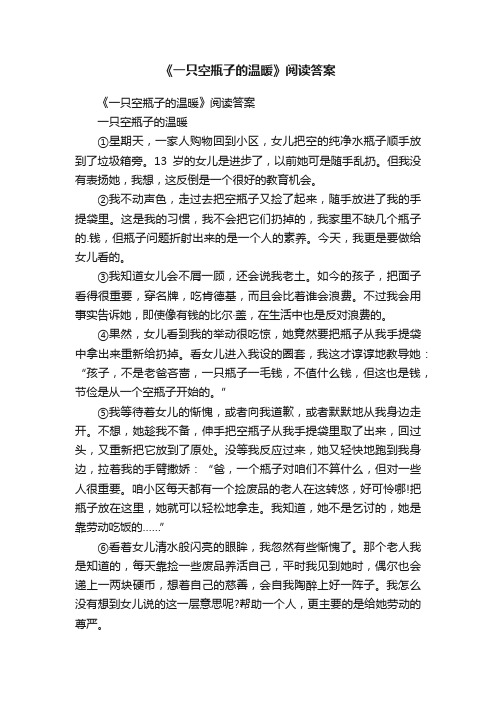 《一只空瓶子的温暖》阅读答案

《一只空瓶子的温暖》阅读答案

一只空瓶子的温暖

①星期天，一家人购物回到小区，女儿把空的纯净水瓶子顺手放到了垃圾箱旁。13 岁的女儿是进步了，以前她可是随手乱扔。但我没有表扬她，我想，这反倒是一个很好的教育机会。

②我不动声色，走过去把空瓶子又捡了起来，随手放进了我的手提袋里。这是我的习惯，我不会把它们扔掉的，我家里不缺几个瓶子的.钱，但瓶子问题折射出来的是一个人的素养。今天，我更是要做给女儿看的。

③我知道女儿会不屑一顾，还会说我老土。如今的孩子，把面子看得很重要，穿名牌，吃肯德基，而且会比着谁会浪费。不过我会用事实告诉她，即使像有钱的比尔·盖，在生活中也是反对浪费的。

④果然，女儿看到我的举动很吃惊，她竟然要把瓶子从我手提袋中拿出来重新给扔掉。看女儿进入我设的圈套，我这才谆谆地教导她：“孩子，不是老爸吝啬，一只瓶子一毛钱，不值什么钱，但这也是钱，节俭是从一个空瓶子开始的。”

⑤我等待着女儿的惭愧，或者向我道歉，或者默默地从我身边走开。不想，她趁我不备，伸手把空瓶子从我手提袋里取了出来，回过头，又重新把它放到了原处。没等我反应过来，她又轻快地跑到我身边，拉着我的手臂撒娇：“爸，一个瓶子对咱们不算什么，但对一些人很重要。咱小区每天都有一个捡废品的老人在这转悠，好可怜哪!把瓶子放在这里，她就可以轻松地拿走。我知道，她不是乞讨的，她是靠劳动吃饭的……”

⑥看着女儿清水般闪亮的眼眸，我忽然有些惭愧了。那个老人我是知道的，每天靠捡一些废品养活自己，平时我见到她时，偶尔也会递上一两块硬币，想着自己的慈善，会自我陶醉上好一阵子。我怎么没有想到女儿说的这一层意思呢?帮助一个人，更主要的是给她劳动的尊严。